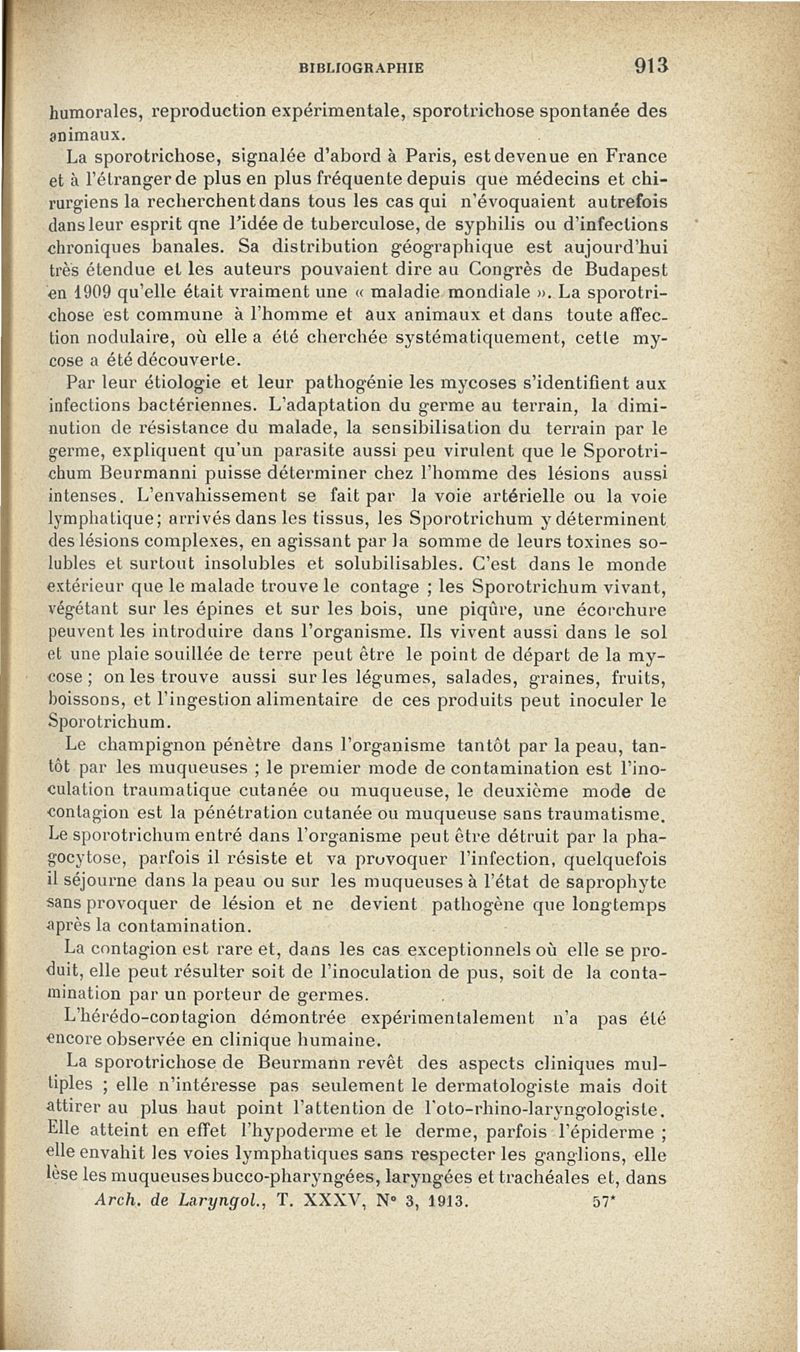 BIBLIOGRAPHIE 913

humorales, reproduction expérimentale, sporotrichose spontanée des animaux.

La sporotrichose, signalée d'abord à Paris, est devenue en France et à l'étranger de plus en plus fréquente depuis que médecins et chirurgiens la recherchent dans tous les cas qui n'évoquaient autrefois dans leur esprit qne l'idée de tuberculose, de syphilis ou d'infections chroniques banales. Sa distribution géographique est aujourd'hui très étendue et les auteurs pouvaient dire au Congrès de Budapest en 1909 qu'elle était vraiment une « maladie mondiale ». La sporotrichose est commune à l'homme et aux animaux et dans toute affection nodulaire, où elle a été cherchée systématiquement, cette mycose a été découverte.

Par leur étiologie et leur pathogénie les mycoses s'identifient aux infections bactériennes. L'adaptation du germe au terrain, la diminution de résistance du malade, la sensibilisation du terrain par le germe, expliquent qu'un parasite aussi peu virulent que le Sporotrichum Beurmanni puisse déterminer chez l'homme des lésions aussi intenses. L'envahissement se fait par la voie artérielle ou la voie lymphatique; arrivés dans les tissus, les Sporotrichum y déterminent des lésions complexes, en agissant par la somme de leurs toxines solubles et surtout insolubles et solubilisables. C'est dans le monde extérieur que le malade trouve le contage ; les Sporotrichum vivant, végétant sur les épines et sur les bois, une piqûre, une écorchure peuvent les introduire dans l'organisme. Ils vivent aussi dans le sol et une plaie souillée de terre peut être le point de départ de la mycose ; on les trouve aussi sur les légumes, salades, graines, fruits, boissons, et l'ingestion alimentaire de ces produits peut inoculer le Sporotrichum.

Le champignon pénètre dans l'organisme tantôt par la peau, tantôt par les muqueuses ; le premier mode de contamination est l'inoculation traumatique cutanée ou muqueuse, le deuxième mode de contagion est la pénétration cutanée ou muqueuse sans traumatisme. Le sporotrichum entré dans l'organisme peut être détruit par la phagocytose, parfois il résiste et va provoquer l'infection, quelquefois il séjourne dans la peau ou sur les muqueuses à l'état de saprophyte sans provoquer de lésion et ne devient pathogène que longtemps après la contamination.

La contagion est rare et, dans les cas exceptionnels où elle se produit, elle peut résulter soit de l'inoculation de pus, soit de la contamination par un porteur de germes.

L'hérédo-contagion démontrée expérimentalement n'a pas été encore observée en clinique humaine.

La sporotrichose de Beurmann revêt des aspects cliniques multiples ; elle n'intéresse pas seulement le dermatologiste mais doit attirer au plus haut point l'attention de l'oto-rhino-laryngologiste. Elle atteint en effet l'hypoderme et le derme, parfois l'épiderme ; elle envahit les voies lymphatiques sans respecter les ganglions, elle lèse les muqueuses bucco-pharyngées, laryngées et trachéales et, dans

Arch. de Laryngol., T. XXXV, N° 3, 1913. 57*